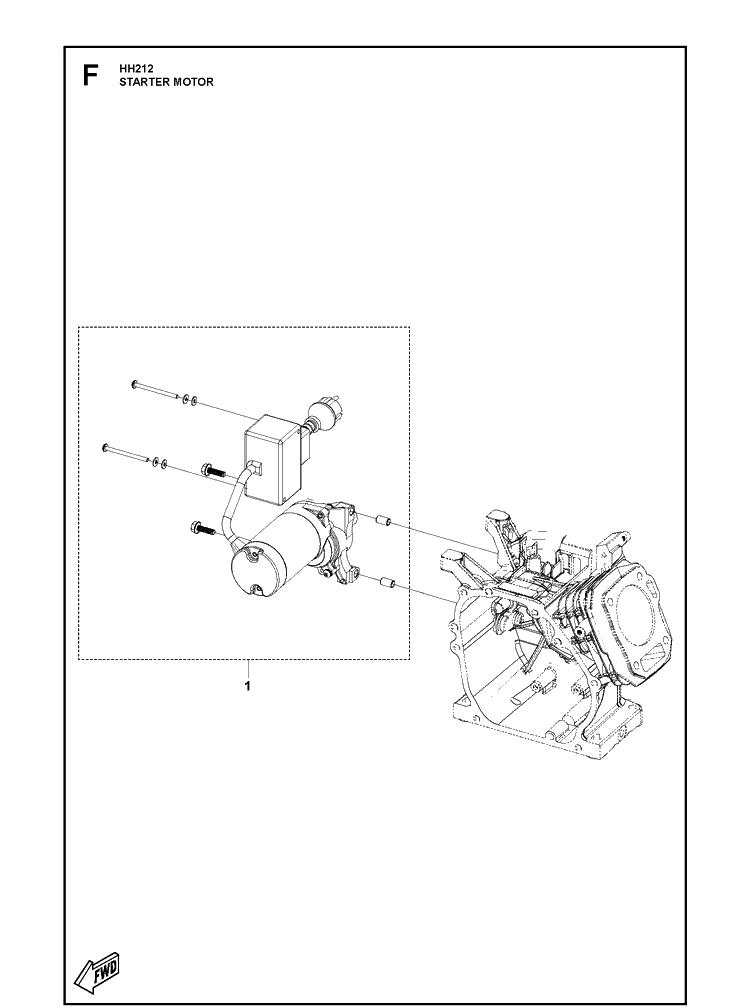 F
HH212
STARTER MOTOR

1

FWD